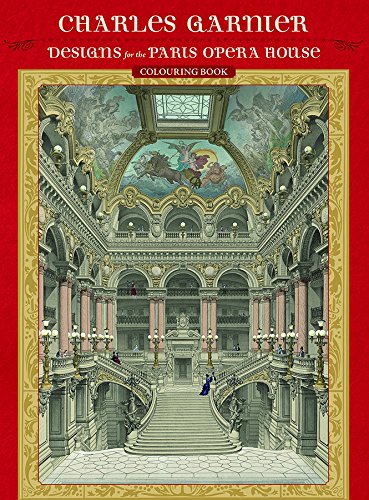 CHARLES GARNIER
DESIGNS for the PARIS OPERA HOUSE
COLOURING BOOK